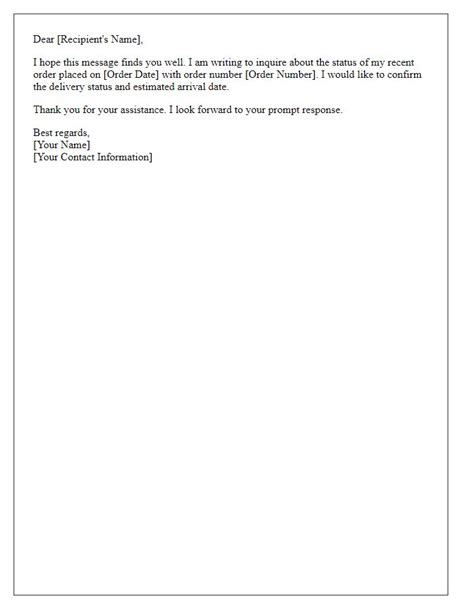 Dear [Recipient's Name],

I hope this message finds you well. I am writing to inquire about the status of my recent order placed on [Order Date] with order number [Order Number]. I would like to confirm the delivery status and estimated arrival date.

Thank you for your assistance. I look forward to your prompt response.

Best regards,
[Your Name]
[Your Contact Information]